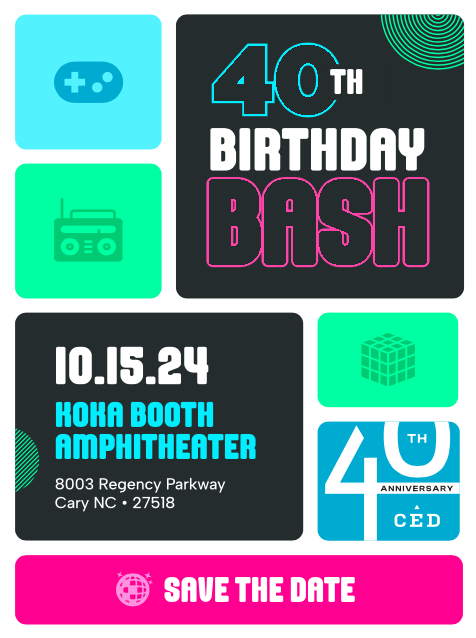 40TH
BIRTHDAY
BASH

10.15.24
KOKA BOOTH AMPHITHEATER
8003 Regency Parkway
Cary NC • 27518

40TH
ANNIVERSARY
CED

SAVE THE DATE